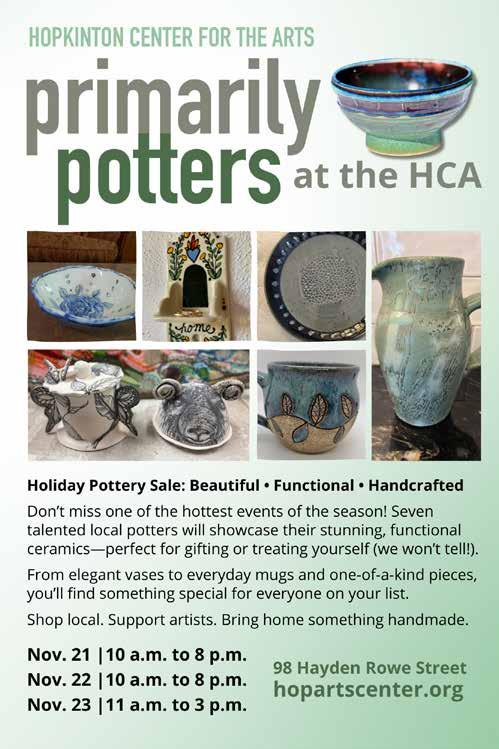 HOPKINTON CENTER FOR THE ARTS

primarily potters at the HCA

home

Holiday Pottery Sale: Beautiful • Functional • Handcrafted

Don't miss one of the hottest events of the season! Seven talented local potters will showcase their stunning, functional ceramics—perfect for gifting or treating yourself (we won't tell!).

From elegant vases to everyday mugs and one-of-a-kind pieces, you'll find something special for everyone on your list.

Shop local. Support artists. Bring home something handmade.

Nov. 21 |10 a.m. to 8 p.m.
Nov. 22 |10 a.m. to 8 p.m.
Nov. 23 |11 a.m. to 3 p.m.

98 Hayden Rowe Street
hopartscenter.org